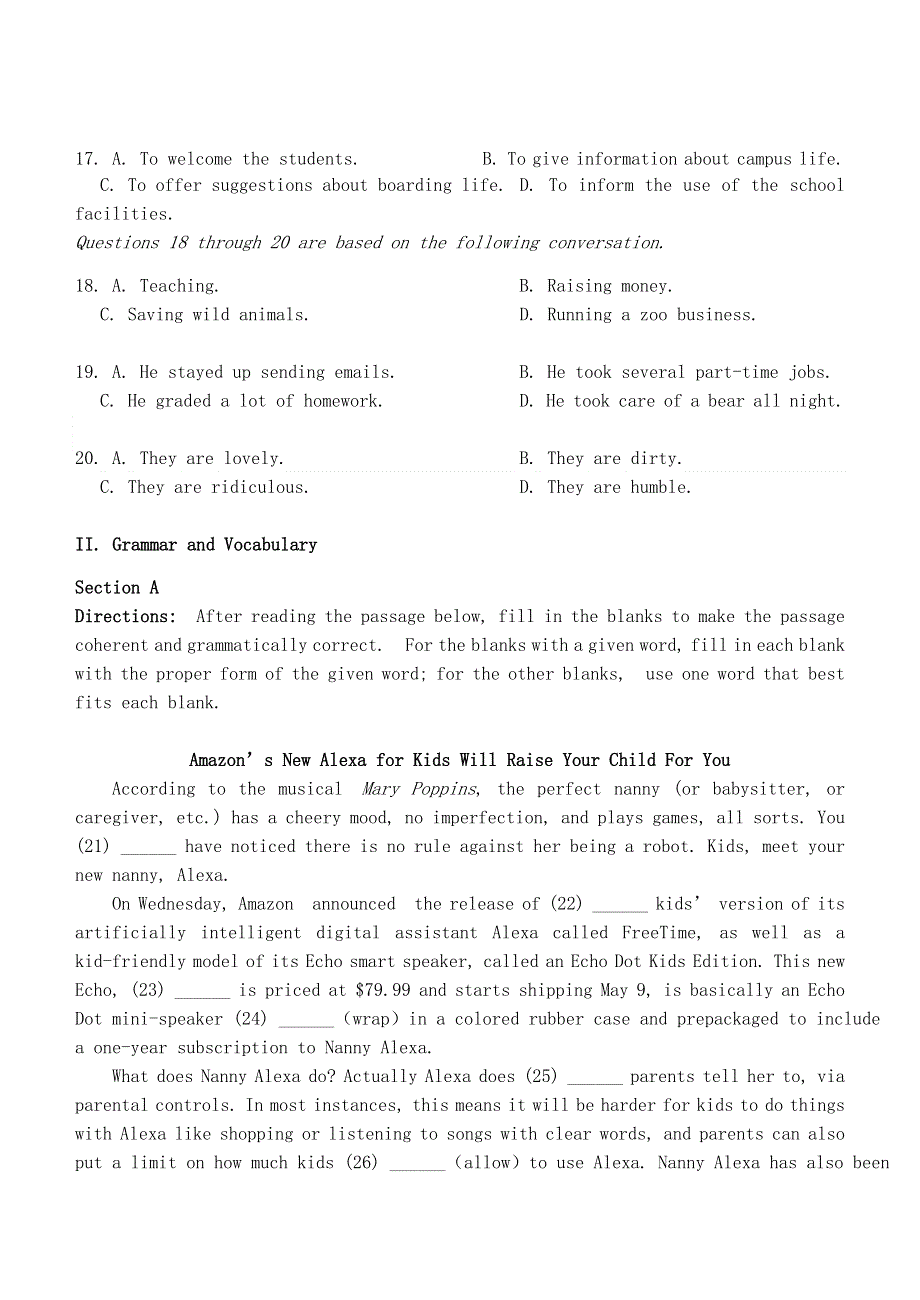 17. A. To welcome the students. B. To give information about campus life.
C. To offer suggestions about boarding life. D. To inform the use of the school facilities.

Questions 18 through 20 are based on the following conversation.

18. A. Teaching. B. Raising money.
C. Saving wild animals. D. Running a zoo business.

19. A. He stayed up sending emails. B. He took several part-time jobs.
C. He graded a lot of homework. D. He took care of a bear all night.

20. A. They are lovely. B. They are dirty.
C. They are ridiculous. D. They are humble.

II. Grammar and Vocabulary

Section A

Directions: After reading the passage below, fill in the blanks to make the passage coherent and grammatically correct. For the blanks with a given word, fill in each blank with the proper form of the given word; for the other blanks, use one word that best fits each blank.

Amazon’s New Alexa for Kids Will Raise Your Child For You

According to the musical Mary Poppins, the perfect nanny (or babysitter, or caregiver, etc.) has a cheery mood, no imperfection, and plays games, all sorts. You (21) ______ have noticed there is no rule against her being a robot. Kids, meet your new nanny, Alexa.

On Wednesday, Amazon announced the release of (22) ______ kids’ version of its artificially intelligent digital assistant Alexa called FreeTime, as well as a kid-friendly model of its Echo smart speaker, called an Echo Dot Kids Edition. This new Echo, (23) ______ is priced at $79.99 and starts shipping May 9, is basically an Echo Dot mini-speaker (24) ______ (wrap) in a colored rubber case and prepackaged to include a one-year subscription to Nanny Alexa.

What does Nanny Alexa do? Actually Alexa does (25) ______ parents tell her to, via parental controls. In most instances, this means it will be harder for kids to do things with Alexa like shopping or listening to songs with clear words, and parents can also put a limit on how much kids (26) ______ (allow) to use Alexa. Nanny Alexa has also been